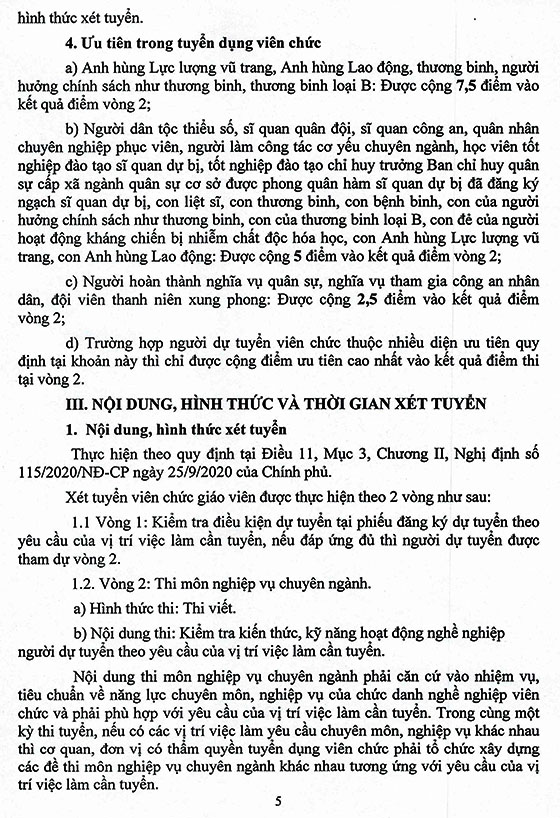 hình thức xét tuyển.

4. Ưu tiên trong tuyển dụng viên chức

a) Anh hùng Lực lượng vũ trang, Anh hùng Lao động, thương binh, người hưởng chính sách như thương binh, thương binh loại B: Được cộng 7,5 điểm vào kết quả điểm vòng 2;

b) Người dân tộc thiểu số, sĩ quan quân đội, sĩ quan công an, quân nhân chuyên nghiệp phục viên, người làm công tác cơ yếu chuyên ngành, học viên tốt nghiệp đào tạo sĩ quan dự bị, tốt nghiệp đào tạo chỉ huy trưởng Ban chỉ huy quân sự cấp xã ngành quân sự cơ sở được phong quân hàm sĩ quan dự bị đã đăng ký ngạch sĩ quan dự bị, con liệt sĩ, con thương binh, con bệnh binh, con của người hưởng chính sách như thương binh, con của thương binh loại B, con đẻ của người hoạt động kháng chiến bị nhiễm chất độc hóa học, con Anh hùng Lực lượng vũ trang, con Anh hùng Lao động: Được cộng 5 điểm vào kết quả điểm vòng 2;

c) Người hoàn thành nghĩa vụ quân sự, nghĩa vụ tham gia công an nhân dân, đội viên thanh niên xung phong: Được cộng 2,5 điểm vào kết quả điểm vòng 2;

d) Trường hợp người dự tuyển viên chức thuộc nhiều diện ưu tiên quy định tại khoản này thì chỉ được cộng điểm ưu tiên cao nhất vào kết quả điểm thi tại vòng 2.

III. NỘI DUNG, HÌNH THỨC VÀ THỜI GIAN XÉT TUYỂN

1. Nội dung, hình thức xét tuyển

Thực hiện theo quy định tại Điều 11, Mục 3, Chương II, Nghị định số 115/2020/NĐ-CP ngày 25/9/2020 của Chính phủ.

Xét tuyển viên chức giáo viên được thực hiện theo 2 vòng như sau:

1.1 Vòng 1: Kiểm tra điều kiện dự tuyển tại phiếu đăng ký dự tuyển theo yêu cầu của vị trí việc làm cần tuyển, nếu đáp ứng đủ thì người dự tuyển được tham dự vòng 2.

1.2. Vòng 2: Thi môn nghiệp vụ chuyên ngành.

a) Hình thức thi: Thi viết.

b) Nội dung thi: Kiểm tra kiến thức, kỹ năng hoạt động nghề nghiệp người dự tuyển theo yêu cầu của vị trí việc làm cần tuyển.

Nội dung thi môn nghiệp vụ chuyên ngành phải căn cứ vào nhiệm vụ, tiêu chuẩn về năng lực chuyên môn, nghiệp vụ của chức danh nghề nghiệp viên chức và phải phù hợp với yêu cầu của vị trí việc làm cần tuyển. Trong cùng một kỳ thi tuyển, nếu có các vị trí việc làm yêu cầu chuyên môn, nghiệp vụ khác nhau thì cơ quan, đơn vị có thẩm quyền tuyển dụng viên chức phải tổ chức xây dựng các đề thi môn nghiệp vụ chuyên ngành khác nhau tương ứng với yêu cầu của vị trí việc làm cần tuyển.

5